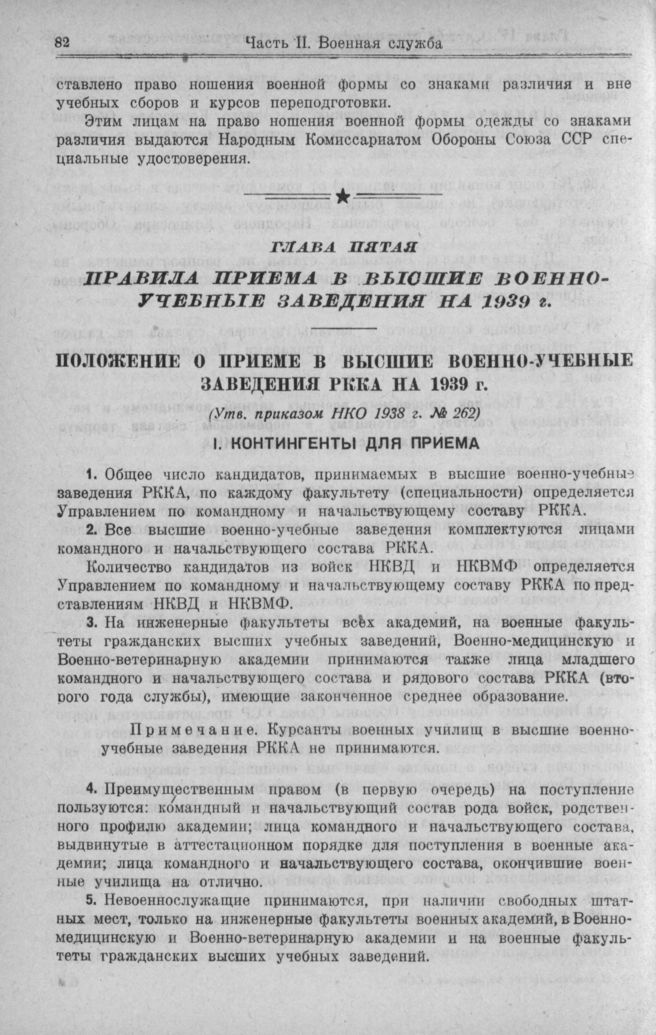 82 Часть II. Военная служба

ставлено право ношения военной формы со знаками различия и вне учебных сборов и курсов переподготовки.

Этим лицам на право ношения военной формы одежды со знаками различия выдаются Народным Комиссариатом Обороны Союза ССР специальные удостоверения.

ГЛАВА ПЯТАЯ

ПРАВИЛА ПРИЕМА В ВЫСШИЕ ВОЕННО-УЧЕБНЫЕ ЗАВЕДЕНИЯ НА 1939 г.

ПОЛОЖЕНИЕ О ПРИЕМЕ В ВЫСШИЕ ВОЕННО-УЧЕБНЫЕ ЗАВЕДЕНИЯ РККА НА 1939 г.

(Утв. приказом НКО 1938 г. № 262)

I. КОНТИНГЕНТЫ ДЛЯ ПРИЕМА

1. Общее число кандидатов, принимаемых в высшие военно-учебные заведения РККА, по каждому факультету (специальности) определяется Управлением по командному и начальствующему составу РККА.

2. Все высшие военно-учебные заведения комплектуются лицами командного и начальствующего состава РККА.

Количество кандидатов из войск НКВД и НКВМФ определяется Управлением по командному и начальствующему составу РККА по представлениям НКВД и НКВМФ.

3. На инженерные факультеты всех академий, на военные факультеты гражданских высших учебных заведений, Военно-медицинскую и Военно-ветеринарную академии принимаются также лица младшего командного и начальствующего состава и рядового состава РККА (второго года службы), имеющие законченное среднее образование.

Примечание. Курсанты военных училищ в высшие военно-учебные заведения РККА не принимаются.

4. Преимущественным правом (в первую очередь) на поступление пользуются: командный и начальствующий состав рода войск, родственного профилю академии; лица командного и начальствующего состава, выдвинутые в аттестационном порядке для поступления в военные академии; лица командного и начальствующего состава, окончившие военные училища на отлично.

5. Невоеннослужащие принимаются, при наличии свободных штатных мест, только на инженерные факультеты военных академий, в Военно-медицинскую и Военно-ветеринарную академии и на военные факультеты гражданских высших учебных заведений.